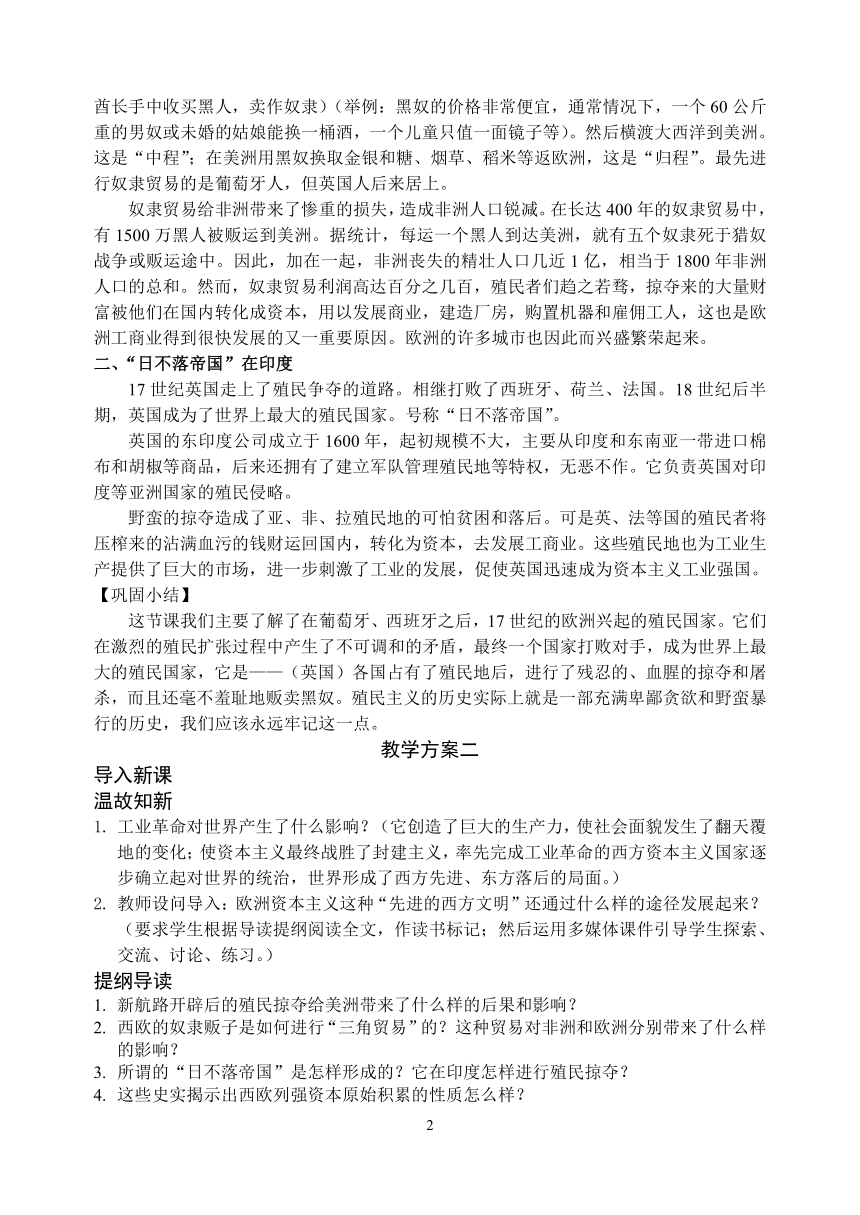 酋长手中收买黑人，卖作奴隶）（举例：黑奴的价格非常便宜，通常情况下，一个 60 公斤重的男奴或未婚的姑娘能换一桶酒，一个儿童只值一面镜子等）。然后横渡大西洋到美洲。这是“中程”；在美洲用黑奴换取金银和糖、烟草、稻米等返欧洲，这是“归程”。最先进行奴隶贸易的是葡萄牙人，但英国人后来居上。

奴隶贸易给非洲带来了惨重的损失，造成非洲人口锐减。在长达 400 年的奴隶贸易中，有 1500 万黑人被贩运到美洲。据统计，每运一个黑人到达美洲，就有五个奴隶死于猎奴战争或贩运途中。因此，加在一起，非洲丧失的精壮人口几近 1 亿，相当于 1800 年非洲人口的总和。然而，奴隶贸易利润高达百分之几百，殖民者们趋之若骛，掠夺来的大量财富被他们在国内转化成资本，用以发展商业，建造厂房，购置机器和雇佣工人，这也是欧洲工商业得到很快发展的又一重要原因。欧洲的许多城市也因此而兴盛繁荣起来。

二、“日不落帝国”在印度

17 世纪英国走上了殖民争夺的道路。相继打败了西班牙、荷兰、法国。18 世纪后半期，英国成为了世界上最大的殖民国家。号称“日不落帝国”。

英国的东印度公司成立于 1600 年，起初规模不大，主要从印度和东南亚一带进口棉布和胡椒等商品，后来还拥有了建立军队管理殖民地等特权，无恶不作。它负责英国对印度等亚洲国家的殖民侵略。

野蛮的掠夺造成了亚、非、拉殖民地的可怕贫困和落后。可是英、法等国的殖民者将压榨来的沾满血污的钱财运回国内，转化为资本，去发展工商业。这些殖民地也为工业生产提供了巨大的市场，进一步刺激了工业的发展，促使英国迅速成为资本主义工业强国。

【巩固小结】

这节课我们主要了解了在葡萄牙、西班牙之后，17 世纪的欧洲兴起的殖民国家。它们在激烈的殖民扩张过程中产生了不可调和的矛盾，最终一个国家打败对手，成为世界上最大的殖民国家，它是——（英国）各国占有了殖民地后，进行了残忍的、血腥的掠夺和屠杀，而且还毫不羞耻地贩卖黑奴。殖民主义的历史实际上就是一部充满卑鄙贪欲和野蛮暴行的历史，我们应该永远牢记这一点。

教学方案二

导入新课

温故知新

1. 工业革命对世界产生了什么影响？（它创造了巨大的生产力，使社会面貌发生了翻天覆地的变化；使资本主义最终战胜了封建主义，率先完成工业革命的西方资本主义国家逐步确立起对世界的统治，世界形成了西方先进、东方落后的局面。）
2. 教师设问导入：欧洲资本主义这种“先进的西方文明”还通过什么样的途径发展起来？（要求学生根据导读提纲阅读全文，作读书标记；然后运用多媒体课件引导学生探索、交流、讨论、练习。）

提纲导读

1. 新航路开辟后的殖民掠夺给美洲带来了什么样的后果和影响？
2. 西欧的奴隶贩子是如何进行“三角贸易”的？这种贸易对非洲和欧洲分别带来了什么样的影响？
3. 所谓的“日不落帝国”是怎样形成的？它在印度怎样进行殖民掠夺？
4. 这些史实揭示出西欧列强资本原始积累的性质怎么样？

2